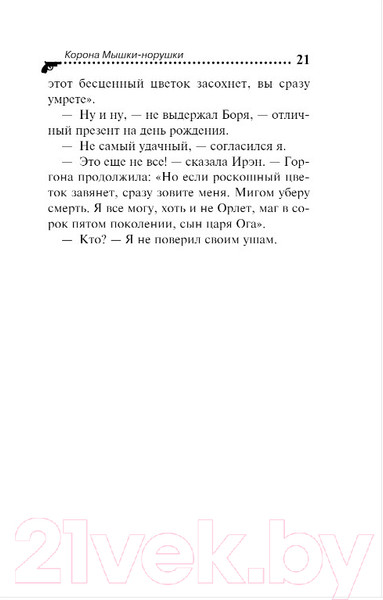 Корона Мышки-норушки 21

этот бесценный цветок засохнет, вы сразу умрете».

— Ну и ну, — не выдержал Боря, — отличный презент на день рождения.

— Не самый удачный, — согласился я.

— Это еще не все! — сказала Ирэн. — Горгона продолжила: «Но если роскошный цветок завянет, сразу зовите меня. Мигом уберу смерть. Я все могу, хоть и не Орлет, маг в сорок пятом поколении, сын царя Ога».

— Кто? — Я не поверил своим ушам.

21vek.by